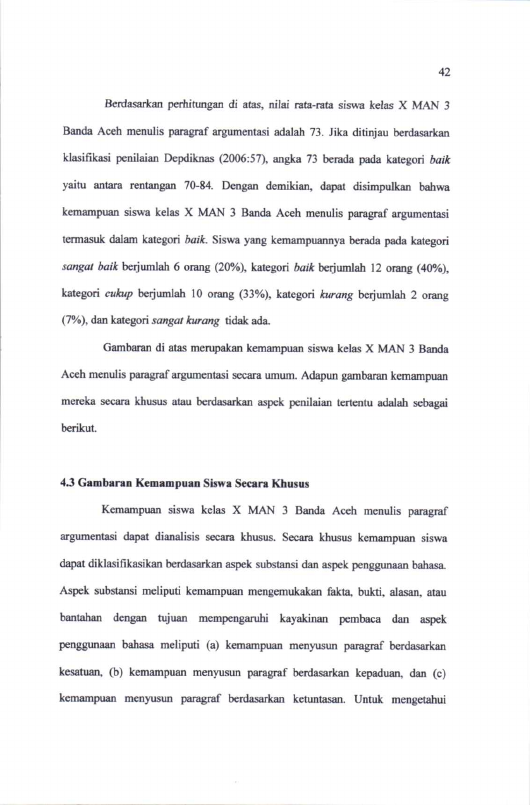 42

Berdasarkan perhitungan di atas, nilai rata-rata siswa kelas X MAN 3 Banda Aceh menulis paragraf argumentasi adalah 73. Jika ditinjau berdasarkan klasifikasi penilaian Depdiknas (2006:57), angka 73 berada pada kategori baik yaitu antara rentangan 70-84. Dengan demikian, dapat disimpulkan bahwa kemampuan siswa kelas X MAN 3 Banda Aceh menulis paragraf argumentasi termasuk dalam kategori baik. Siswa yang kemampuannya berada pada kategori sangat baik berjumlah 6 orang (20%), kategori baik berjumlah 12 orang (40%), kategori cukup berjumlah 10 orang (33%), kategori kurang berjumlah 2 orang (7%), dan kategori sangat kurang tidak ada.

Gambaran di atas merupakan kemampuan siswa kelas X MAN 3 Banda Aceh menulis paragraf argumentasi secara umum. Adapun gambaran kemampuan mereka secara khusus atau berdasarkan aspek penilaian tertentu adalah sebagai berikut.

4.3 Gambaran Kemampuan Siswa Secara Khusus

Kemampuan siswa kelas X MAN 3 Banda Aceh menulis paragraf argumentasi dapat dianalisis secara khusus. Secara khusus kemampuan siswa dapat diklasifikasikan berdasarkan aspek substansi dan aspek penggunaan bahasa. Aspek substansi meliputi kemampuan mengemukakan fakta, bukti, alasan, atau bantahan dengan tujuan mempengaruhi kayakinan pembaca dan aspek penggunaan bahasa meliputi (a) kemampuan menyusun paragraf berdasarkan kesatuan, (b) kemampuan menyusun paragraf berdasarkan kepaduan, dan (c) kemampuan menyusun paragraf berdasarkan ketuntasan. Untuk mengetahui